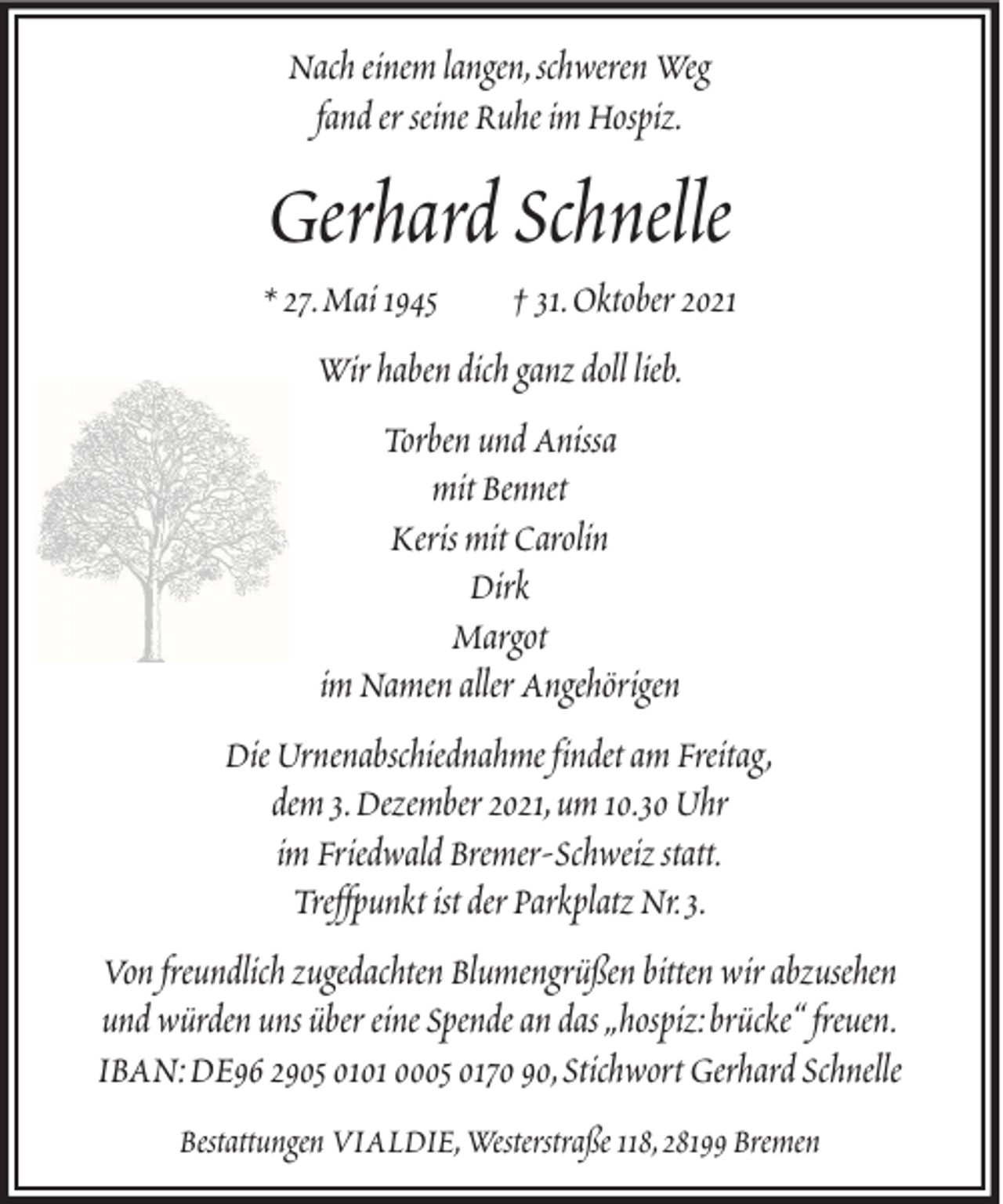 Nach einem langen, schweren Weg
fand er seine Ruhe im Hospiz.

Gerhard Schnelle

* 27. Mai 1945 † 31. Oktober 2021

Wir haben dich ganz doll lieb.

Torben und Anissa
mit Bennet
Keris mit Carolin
Dirk
Margot
im Namen aller Angehörigen

Die Urnenabschiednahme findet am Freitag, dem 3. Dezember 2021, um 10.30 Uhr im Friedwald Bremer-Schweiz statt. Treffpunkt ist der Parkplatz Nr. 3.

Von freundlich zugedachten Blumengrüßen bitten wir abzusehen und würden uns über eine Spende an das „hospiz: brücke“ freuen. IBAN: DE96 2905 0101 0005 0170 90, Stichwort Gerhard Schnelle

Bestattungen VIALDIE, Westerstraße 118, 28199 Bremen